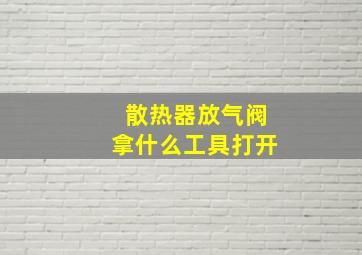 散热器放气阀
拿什么工具打开